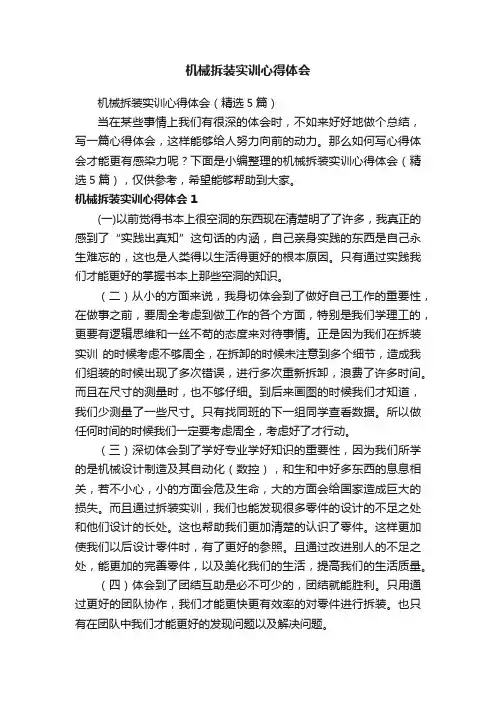 机械拆装实训心得体会

机械拆装实训心得体会（精选5篇）

当在某些事情上我们有很深的体会时，不如来好好地做个总结，写一篇心得体会，这样能够给人努力向前的动力。那么如何写心得体会才能更有感染力呢？下面是小编整理的机械拆装实训心得体会（精选5篇），仅供参考，希望能够帮助到大家。

机械拆装实训心得体会1

(一)以前觉得书本上很空洞的东西现在清楚明了了许多，我真正的感到了“实践出真知”这句话的内涵，自己亲身实践的东西是自己永生难忘的，这也是人类得以生活得更好的根本原因。只有通过实践我们才能更好的掌握书本上那些空洞的知识。

（二）从小的方面来说，我身切体会到了做好自己工作的重要性，在做事之前，要周全考虑到做工作的各个方面，特别是我们学理工的，更要有逻辑思维和一丝不苟的态度来对待事情。正是因为我们在拆装实训 的时候考虑不够周全，在拆卸的时候未注意到多个细节，造成我们组装的时候出现了多次错误，进行多次重新拆卸，浪费了许多时间。而且在尺寸的测量时，也不够仔细。到后来画图的时候我们才知道，我们少测量了一些尺寸。只有找同班的下一组同学查看数据。所以做任何时间的时候我们一定要考虑周全，考虑好了才行动。

（三）深切体会到了学好专业学好知识的重要性，因为我们所学的是机械设计制造及其自动化（数控），和生和中好多东西的息息相关，若不小心，小的方面会危及生命，大的方面会给国家造成巨大的损失。而且通过拆装实训，我们也能发现很多零件的设计的不足之处和他们设计的长处。这也帮助我们更加清楚的认识了零件。这样更加使我们以后设计零件时，有了更好的参照。且通过改进别人的不足之处，能更加的完善零件，以及美化我们的生活，提高我们的生活质量。

（四）体会到了团结互助是必不可少的，团结就能胜利。只用通过更好的团队协作，我们才能更快更有效率的对零件进行拆装。也只有在团队中我们才能更好的发现问题以及解决问题。